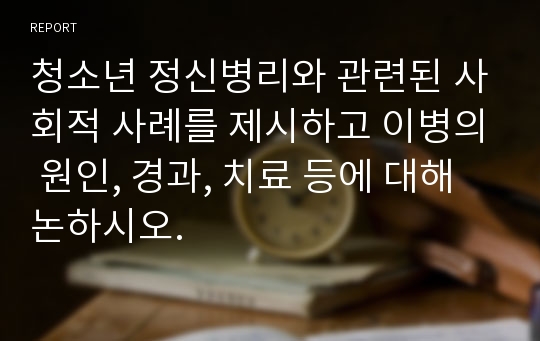 REPORT

청소년 정신병리와 관련된 사회적 사례를 제시하고 이병의 원인, 경과, 치료 등에 대해 논하시오.